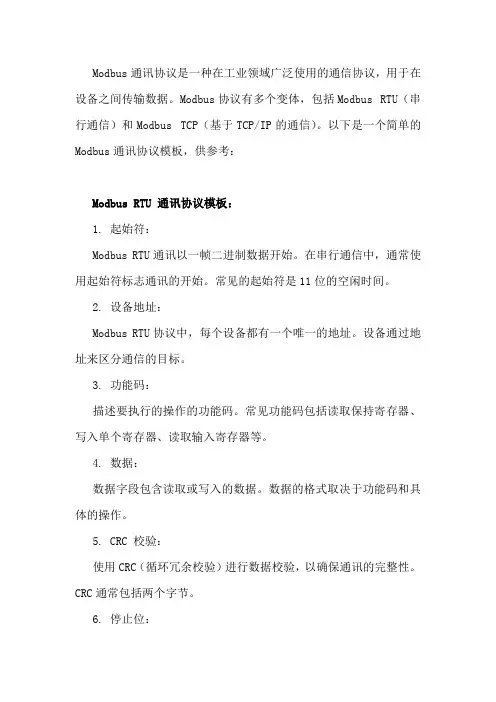 Modbus 通讯协议是一种在工业领域广泛使用的通信协议，用于在设备之间传输数据。Modbus 协议有多个变体，包括 Modbus RTU（串行通信）和 Modbus TCP（基于 TCP/IP 的通信）。以下是一个简单的 Modbus 通讯协议模板，供参考：

Modbus RTU 通讯协议模板：

1. 起始符：

Modbus RTU 通讯以一帧二进制数据开始。在串行通信中，通常使用起始符标志通讯的开始。常见的起始符是 11 位的空闲时间。

2. 设备地址：

Modbus RTU 协议中，每个设备都有一个唯一的地址。设备通过地址来区分通信的目标。

3. 功能码：

描述要执行的操作的功能码。常见功能码包括读取保持寄存器、写入单个寄存器、读取输入寄存器等。

4. 数据：

数据字段包含读取或写入的数据。数据的格式取决于功能码和具体的操作。

5. CRC 校验：

使用 CRC（循环冗余校验）进行数据校验，以确保通讯的完整性。CRC 通常包括两个字节。

6. 停止位：